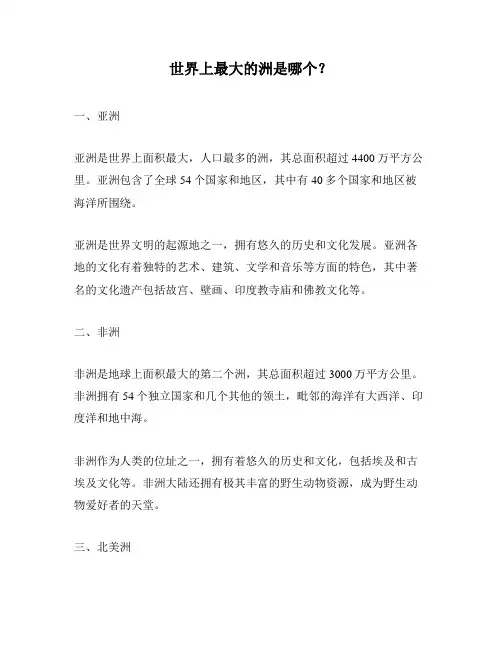 世界上最大的洲是哪个？

一、亚洲

亚洲是世界上面积最大，人口最多的洲，其总面积超过 4400 万平方公里。亚洲包含了全球 54 个国家和地区，其中有 40 多个国家和地区被海洋所围绕。

亚洲是世界文明的起源地之一，拥有悠久的历史和文化发展。亚洲各地的文化有着独特的艺术、建筑、文学和音乐等方面的特色，其中著名的文化遗产包括故宫、壁画、印度教寺庙和佛教文化等。

二、非洲

非洲是地球上面积最大的第二个洲，其总面积超过 3000 万平方公里。非洲拥有 54 个独立国家和几个其他的领土，毗邻的海洋有大西洋、印度洋和地中海。

非洲作为人类的位址之一，拥有着悠久的历史和文化，包括埃及和古埃及文化等。非洲大陆还拥有极其丰富的野生动物资源，成为野生动物爱好者的天堂。

三、北美洲